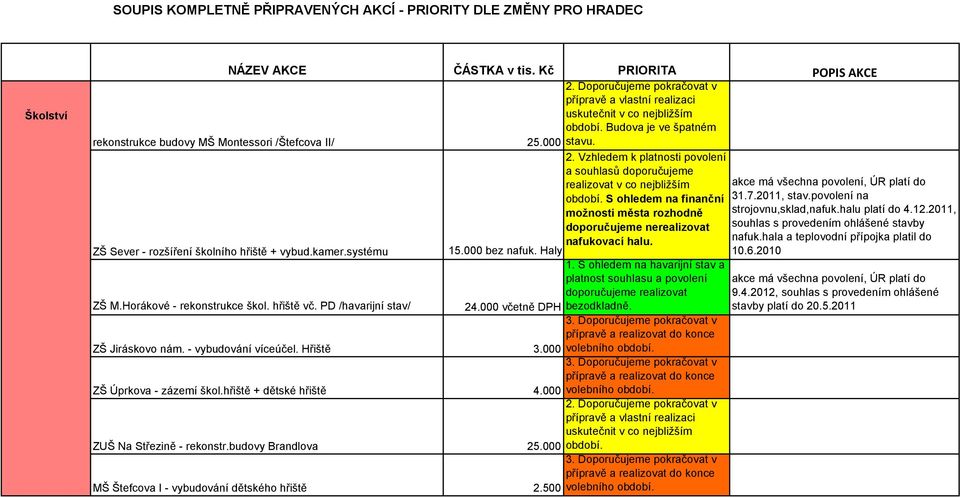 SOUPIS KOMPLETNĚ PŘIPRAVENÝCH AKCÍ - PRIORITY DLE ZMĚNY PRO HRADEC

| | NÁZEV AKCE | ČÁSTKA v tis. Kč | PRIORITA | POPIS AKCE |
|---|---|---|---|---|
| Školství | rekonstrukce budovy MŠ Montessori /Štefcova II/ | 25.000 | 2. Doporučujeme pokračovat v přípravě a vlastní realizaci uskutečnit v co nejbližším období. Budova je ve špatném stavu. | |
| | ZŠ Sever - rozšíření školního hřiště + vybud.kamer.systému | 15.000 bez nafuk. Haly | 2. Vzhledem k platnosti povolení a souhlasů doporučujeme realizovat v co nejbližším období. S ohledem na finanční možnosti města rozhodně doporučujeme nerealizovat nafukovací halu. | akce má všechna povolení, ÚR platí do 31.7.2011, stav.povolení na strojovnu,sklad,nafuk.halu platí do 4.12.2011, souhlas s provedením ohlášené stavby nafuk.hala a teplovodní přípojka platil do 10.6.2010 |
| | ZŠ M.Horákové - rekonstrukce škol. hřiště vč. PD /havarijní stav/ | 24.000 včetně DPH | 1. S ohledem na havarijní stav a platnost souhlasu a povolení doporučujeme realizovat bezodkladně. | akce má všechna povolení, ÚR platí do 9.4.2012, souhlas s provedením ohlášené stavby platí do 20.5.2011 |
| | ZŠ Jiráskovo nám. - vybudování víceúčel. Hřiště | 3.000 | 3. Doporučujeme pokračovat v přípravě a realizovat do konce volebního období. | |
| | ZŠ Úprkova - zázemí škol.hřiště + dětské hřiště | 4.000 | 3. Doporučujeme pokračovat v přípravě a realizovat do konce volebního období. | |
| | ZUŠ Na Střezině - rekonstr.budovy Brandlova | 25.000 | 2. Doporučujeme pokračovat v přípravě a vlastní realizaci uskutečnit v co nejbližším období. | |
| | MŠ Štefcova I - vybudování dětského hřiště | 2.500 | 3. Doporučujeme pokračovat v přípravě a realizovat do konce volebního období. | |